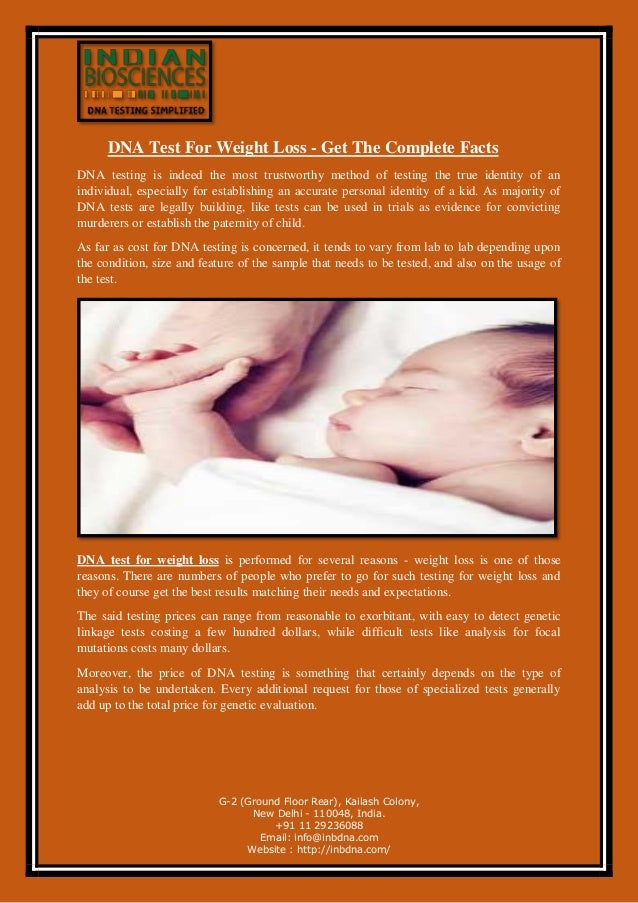 INDIAN BIOSCIENCES
DNA TESTING SIMPLIFIED

DNA Test For Weight Loss - Get The Complete Facts

DNA testing is indeed the most trustworthy method of testing the true identity of an individual, especially for establishing an accurate personal identity of a kid. As majority of DNA tests are legally building, like tests can be used in trials as evidence for convicting murderers or establish the paternity of child.

As far as cost for DNA testing is concerned, it tends to vary from lab to lab depending upon the condition, size and feature of the sample that needs to be tested, and also on the usage of the test.

DNA test for weight loss is performed for several reasons - weight loss is one of those reasons. There are numbers of people who prefer to go for such testing for weight loss and they of course get the best results matching their needs and expectations.

The said testing prices can range from reasonable to exorbitant, with easy to detect genetic linkage tests costing a few hundred dollars, while difficult tests like analysis for focal mutations costs many dollars.

Moreover, the price of DNA testing is something that certainly depends on the type of analysis to be undertaken. Every additional request for those of specialized tests generally add up to the total price for genetic evaluation.

G-2 (Ground Floor Rear), Kailash Colony,
New Delhi - 110048, India.
+91 11 29236088
Email: info@inbdna.com
Website : http://inbdna.com/